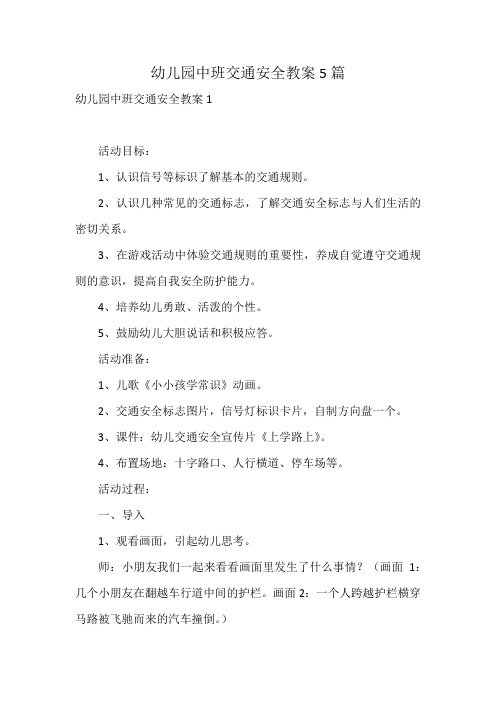 幼儿园中班交通安全教案 5 篇

幼儿园中班交通安全教案 1

活动目标：

1、认识信号等标识了解基本的交通规则。

2、认识几种常见的交通标志，了解交通安全标志与人们生活的密切关系。

3、在游戏活动中体验交通规则的重要性，养成自觉遵守交通规则的意识，提高自我安全防护能力。

4、培养幼儿勇敢、活泼的个性。

5、鼓励幼儿大胆说话和积极应答。

活动准备：

1、儿歌《小小孩学常识》动画。

2、交通安全标志图片，信号灯标识卡片，自制方向盘一个。

3、课件：幼儿交通安全宣传片《上学路上》。

4、布置场地：十字路口、人行横道、停车场等。

活动过程：

一、导入

1、观看画面，引起幼儿思考。

师：小朋友我们一起来看看画面里发生了什么事情？（画面 1：几个小朋友在翻越车行道中间的护栏。画面 2：一个人跨越护栏横穿马路被飞驰而来的汽车撞倒。）